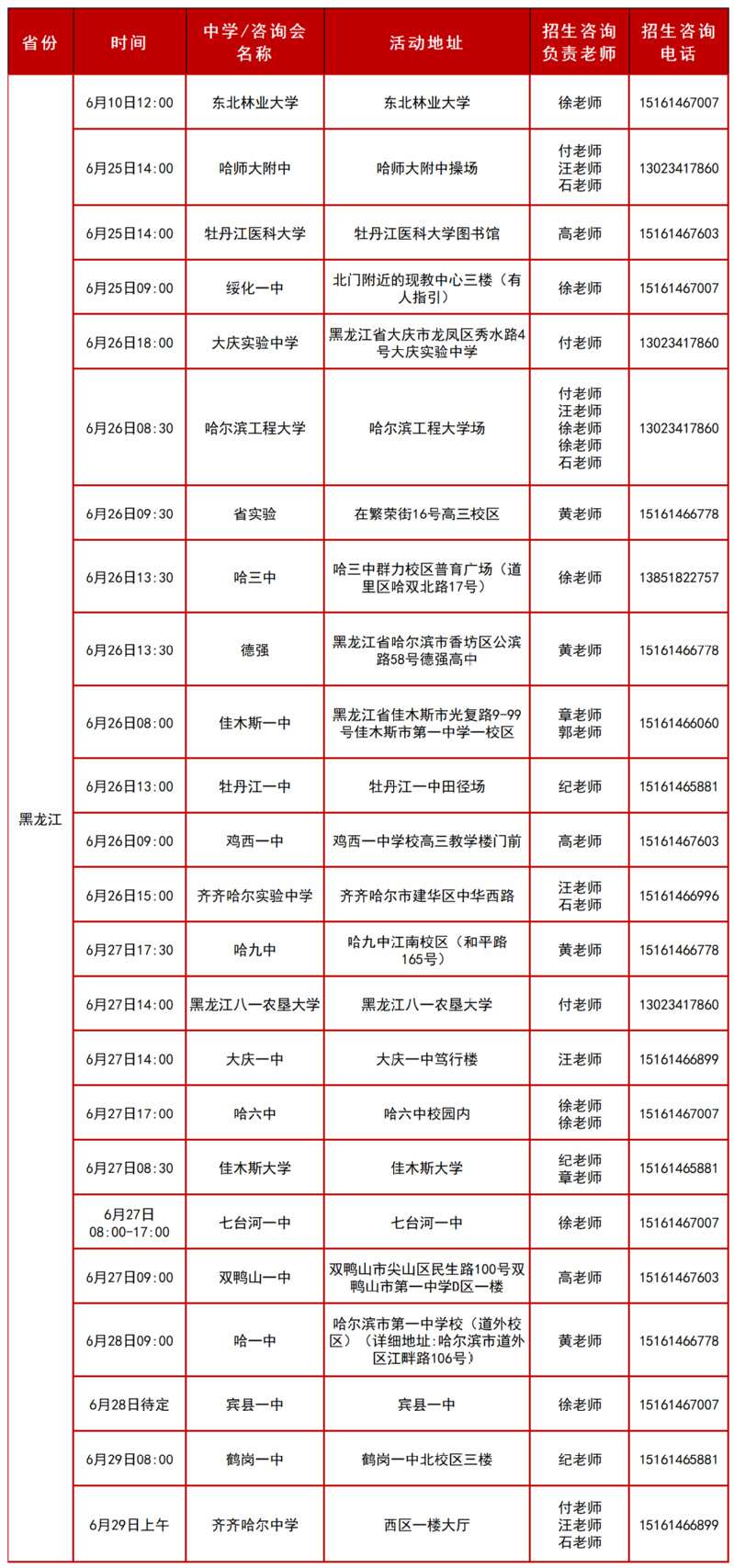 | 省份 | 时间 | 中学/咨询会名称 | 活动地址 | 招生咨询负责老师 | 招生咨询电话 |
|---|---|---|---|---|---|
| 黑龙江 | 6月10日12:00 | 东北林业大学 | 东北林业大学 | 徐老师 | 15161467007 |
| | 6月25日14:00 | 哈师大附中 | 哈师大附中操场 | 付老师 汪老师 石老师 | 13023417860 |
| | 6月25日14:00 | 牡丹江医科大学 | 牡丹江医科大学图书馆 | 高老师 | 15161467603 |
| | 6月25日09:00 | 绥化一中 | 北门附近的现教中心三楼（有人指引） | 徐老师 | 15161467007 |
| | 6月26日18:00 | 大庆实验中学 | 黑龙江省大庆市龙凤区秀水路4号大庆实验中学 | 付老师 | 13023417860 |
| | 6月26日08:30 | 哈尔滨工程大学 | 哈尔滨工程大学场 | 付老师 汪老师 徐老师 徐老师 石老师 | 13023417860 |
| | 6月26日09:30 | 省实验 | 在繁荣街16号高三校区 | 黄老师 | 15161466778 |
| | 6月26日13:30 | 哈三中 | 哈三中群力校区普育广场（道里区哈双北路17号） | 徐老师 | 13851822757 |
| | 6月26日13:30 | 德强 | 黑龙江省哈尔滨市香坊区公滨路58号德强高中 | 黄老师 | 15161466778 |
| | 6月26日08:00 | 佳木斯一中 | 黑龙江省佳木斯市光复路9-99号佳木斯市第一中学一校区 | 章老师 郭老师 | 15161466060 |
| | 6月26日13:00 | 牡丹江一中 | 牡丹江一中田径场 | 纪老师 | 15161465881 |
| | 6月26日09:00 | 鸡西一中 | 鸡西一中学校高三教学楼门前 | 高老师 | 15161467603 |
| | 6月26日15:00 | 齐齐哈尔实验中学 | 齐齐哈尔市建华区中华西路 | 汪老师 石老师 | 15161466996 |
| | 6月27日17:30 | 哈九中 | 哈九中江南校区（和平路165号） | 黄老师 | 15161466778 |
| | 6月27日14:00 | 黑龙江八一农垦大学 | 黑龙江八一农垦大学 | 付老师 | 13023417860 |
| | 6月27日14:00 | 大庆一中 | 大庆一中笃行楼 | 汪老师 | 15161466899 |
| | 6月27日17:00 | 哈六中 | 哈六中校园内 | 徐老师 徐老师 | 15161467007 |
| | 6月27日08:30 | 佳木斯大学 | 佳木斯大学 | 纪老师 章老师 | 15161465881 |
| | 6月27日 08:00-17:00 | 七台河一中 | 七台河一中 | 徐老师 | 15161467007 |
| | 6月27日09:00 | 双鸭山一中 | 双鸭山市尖山区民生路100号双鸭山市第一中学D区一楼 | 高老师 | 15161467603 |
| | 6月28日09:00 | 哈一中 | 哈尔滨市第一中学校（道外校区）（详细地址:哈尔滨市道外区江畔路106号） | 黄老师 | 15161466778 |
| | 6月28日待定 | 宾县一中 | 宾县一中 | 徐老师 | 15161467007 |
| | 6月29日08:00 | 鹤岗一中 | 鹤岗一中北校区三楼 | 纪老师 | 15161465881 |
| | 6月29日上午 | 齐齐哈尔中学 | 西区一楼大厅 | 付老师 汪老师 石老师 | 15161466899 |